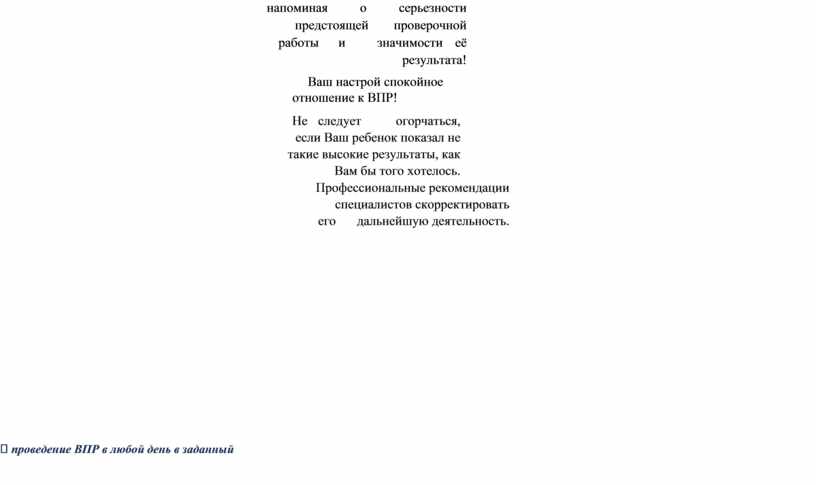 напоминая о серьезности предстоящей проверочной работы и значимости её результата!

Ваш настрой спокойное отношение к ВПР!

Не следует огорчаться, если Ваш ребенок показал не такие высокие результаты, как Вам бы того хотелось. Профессиональные рекомендации специалистов скорректировать его дальнейшую деятельность.

 проведение ВПР в любой день в заданный